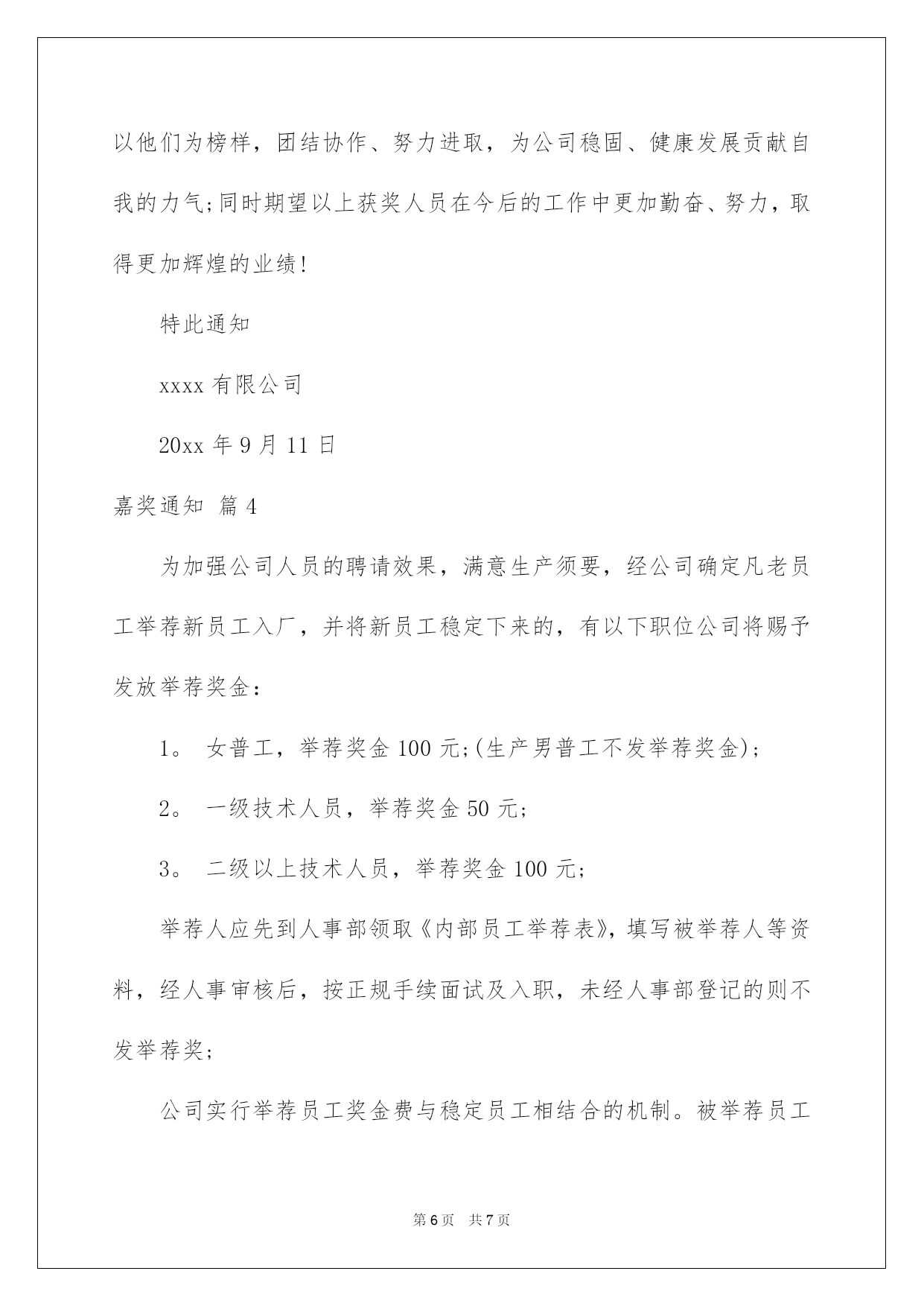 以他们为榜样，团结协作、努力进取，为公司稳固、健康发展贡献自我的力气;同时期望以上获奖人员在今后的工作中更加勤奋、努力，取得更加辉煌的业绩!

特此通知

xxxx 有限公司

20xx 年 9 月 11 日

嘉奖通知 篇 4

为加强公司人员的聘请效果，满意生产须要，经公司确定凡老员工举荐新员工入厂，并将新员工稳定下来的，有以下职位公司将赐予发放举荐奖金：

1。 女普工，举荐奖金 100 元;(生产男普工不发举荐奖金);

2。 一级技术人员，举荐奖金 50 元;

3。 二级以上技术人员，举荐奖金 100 元;

举荐人应先到人事部领取《内部员工举荐表》，填写被举荐人等资料，经人事审核后，按正规手续面试及入职，未经人事部登记的则不发举荐奖;

公司实行举荐员工奖金费与稳定员工相结合的机制。被举荐员工

第 6 页 共 7 页